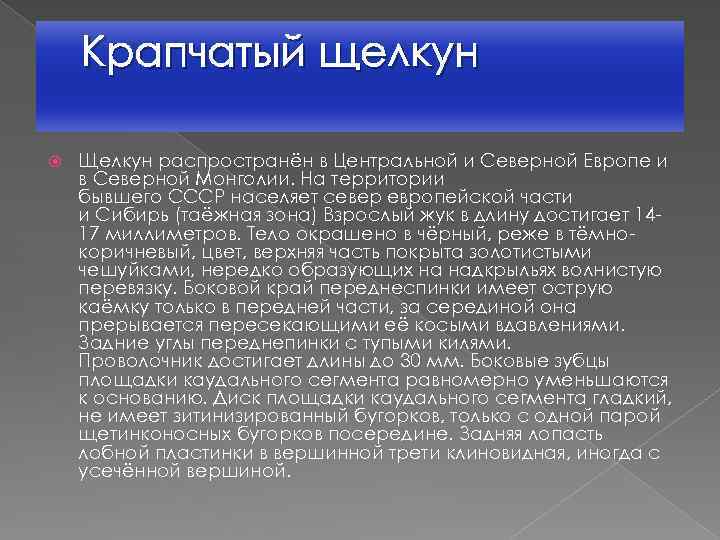 Крапчатый щелкун

Щелкун распространён в Центральной и Северной Европе и в Северной Монголии. На территории бывшего СССР населяет север европейской части и Сибирь (таёжная зона) Взрослый жук в длину достигает 14-17 миллиметров. Тело окрашено в чёрный, реже в тёмно-коричневый, цвет, верхняя часть покрыта золотистыми чешуйками, нередко образующих на надкрыльях волнистую перевязку. Боковой край переднеспинки имеет острую каёмку только в передней части, за серединой она прерывается пересекающими её косыми вдавлениями. Задние углы переднепинки с тупыми килями. Проволочник достигает длины до 30 мм. Боковые зубцы площадки каудального сегмента равномерно уменьшаются к основанию. Диск площадки каудального сегмента гладкий, не имеет зитинизированный бугорков, только с одной парой щетинконосных бугорков посередине. Задняя лопасть лобной пластинки в вершинной трети клиновидная, иногда с усечённой вершиной.